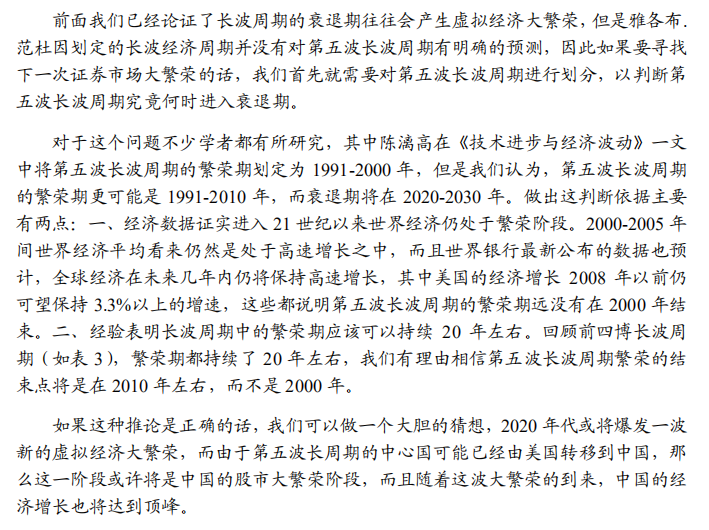 前面我们已经论证了长波周期的衰退期往往会产生虚拟经济大繁荣，但是雅各布.范杜因划定的长波经济周期并没有对第五波长波周期有明确的预测，因此如果要寻找下一次证券市场大繁荣的话，我们首先就需要对第五波长波周期进行划分，以判断第五波长波周期究竟何时进入衰退期。

对于这个问题不少学者都有所研究，其中陈漓高在《技术进步与经济波动》一文中将第五波长波周期的繁荣期划定为 1991-2000 年，但是我们认为，第五波长波周期的繁荣期更可能是 1991-2010 年，而衰退期将在 2020-2030 年。做出这判断依据主要有两点：一、经济数据证实进入 21 世纪以来世界经济仍处于繁荣阶段。2000-2005 年间世界经济平均看来仍然是处于高速增长之中，而且世界银行最新公布的数据也预计，全球经济在未来几年内仍将保持高速增长，其中美国的经济增长 2008 年以前仍可望保持 3.3%以上的增速，这些都说明第五波长波周期的繁荣期远没有在 2000 年结束。二、经验表明长波周期中的繁荣期应该可以持续 20 年左右。回顾前四博长波周期（如表 3），繁荣期都持续了 20 年左右，我们有理由相信第五波长波周期繁荣的结束点将是在 2010 年左右，而不是 2000 年。

如果这种推论是正确的话，我们可以做一个大胆的猜想，2020 年代或将爆发一波新的虚拟经济大繁荣，而由于第五波长周期的中心国可能已经由美国转移到中国，那么这一阶段或许将是中国的股市大繁荣阶段，而且随着这波大繁荣的到来，中国的经济增长也将达到顶峰。